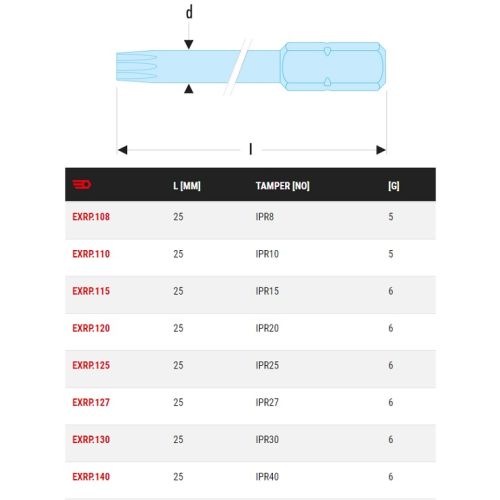 d

l

| | L [MM] | TAMPER [NO] | [G] |
|---|---|---|---|
| EXRP.108 | 25 | IPR8 | 5 |
| EXRP.110 | 25 | IPR10 | 5 |
| EXRP.115 | 25 | IPR15 | 6 |
| EXRP.120 | 25 | IPR20 | 6 |
| EXRP.125 | 25 | IPR25 | 6 |
| EXRP.127 | 25 | IPR27 | 6 |
| EXRP.130 | 25 | IPR30 | 6 |
| EXRP.140 | 25 | IPR40 | 6 |